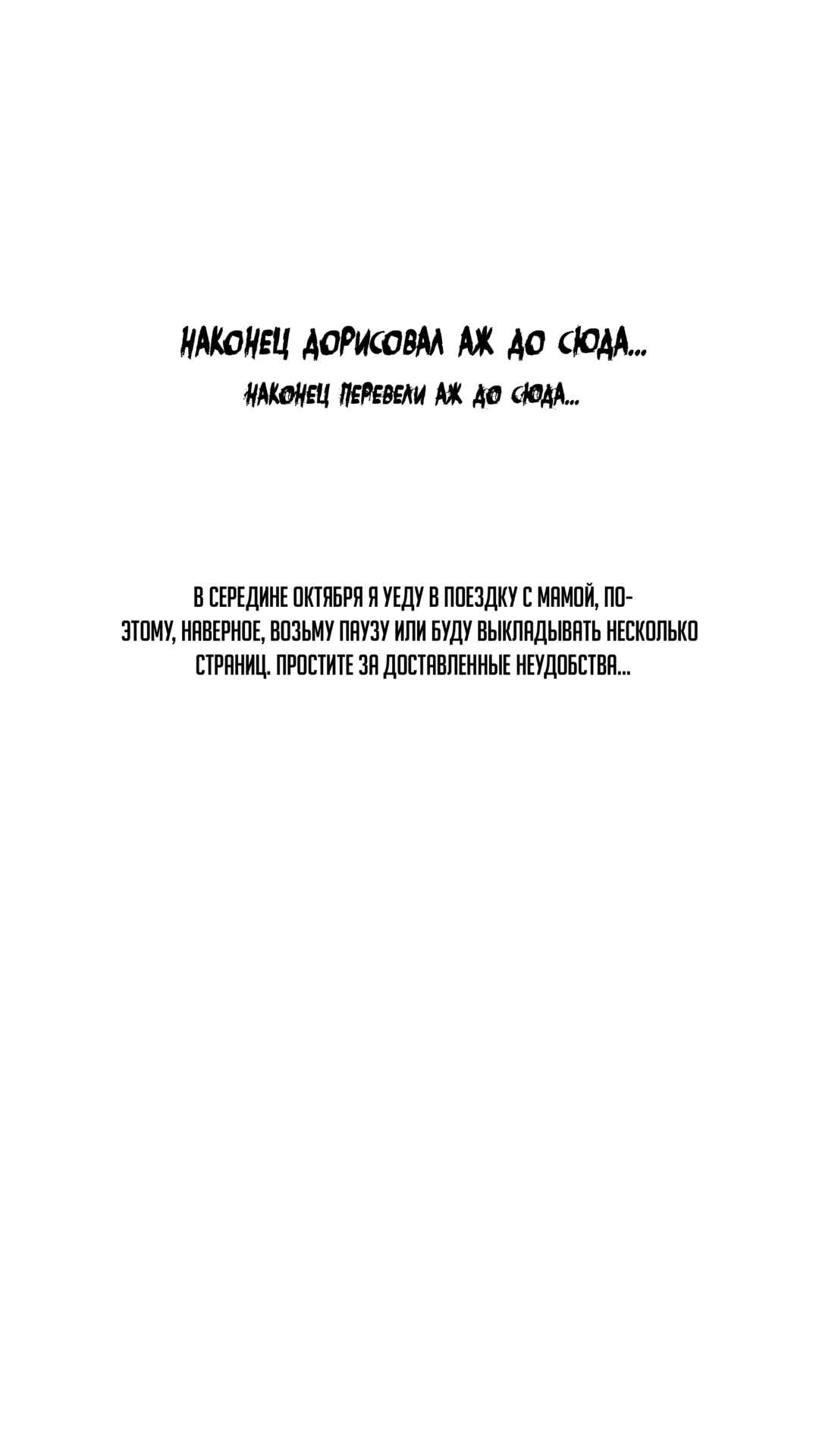 НАКОНЕЦ ДОРИСОВАЛ АЖ ДО СЮДА...

НАКОНЕЦ ПЕРЕВЕЛИ АЖ ДО СЮДА...

В СЕРЕДИНЕ ОКТЯБРЯ Я УЕДУ В ПОЕЗДКУ С МАМОЙ, ПОЭТОМУ, НАВЕРНОЕ, ВОЗЬМУ ПАУЗУ ИЛИ БУДУ ВЫКЛАДЫВАТЬ НЕСКОЛЬКО СТРАНИЦ. ПРОСТИТЕ ЗА ДОСТАВЛЕННЫЕ НЕУДОБСТВА...